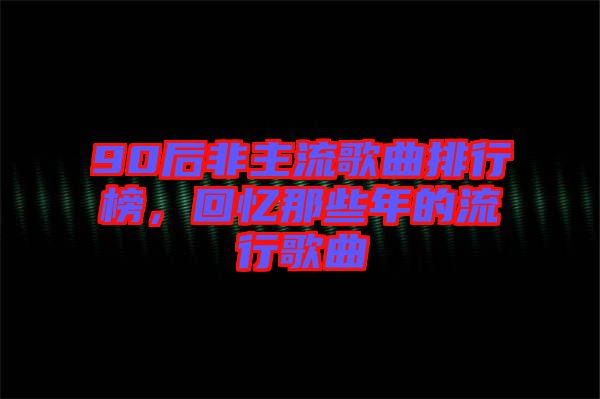 90后非主流歌曲排行榜，回忆那些年的流行歌曲